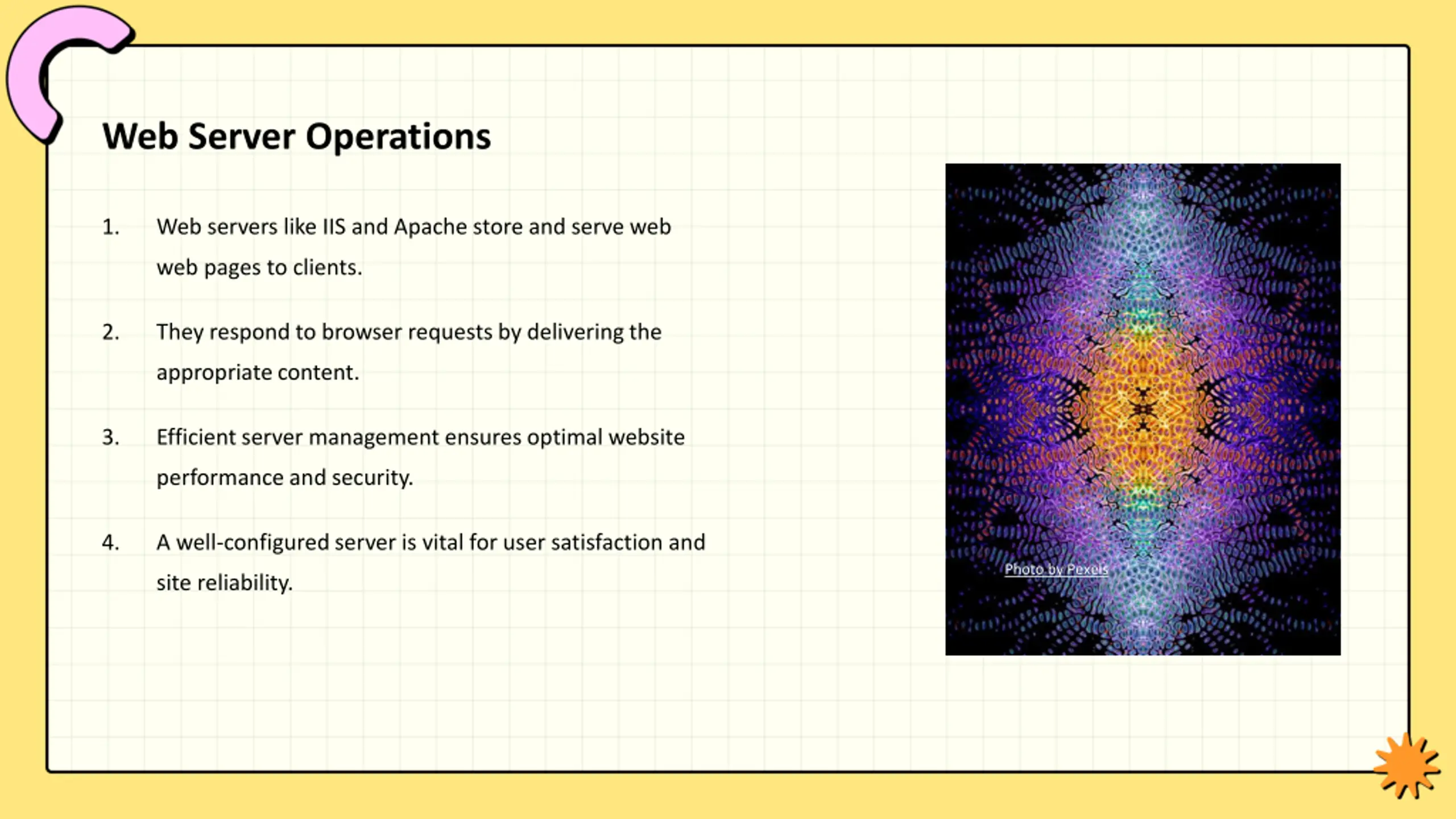 Web Server Operations

1. Web servers like IIS and Apache store and serve web web pages to clients.

2. They respond to browser requests by delivering the appropriate content.

3. Efficient server management ensures optimal website performance and security.

4. A well-configured server is vital for user satisfaction and site reliability.

Photo by Pexels